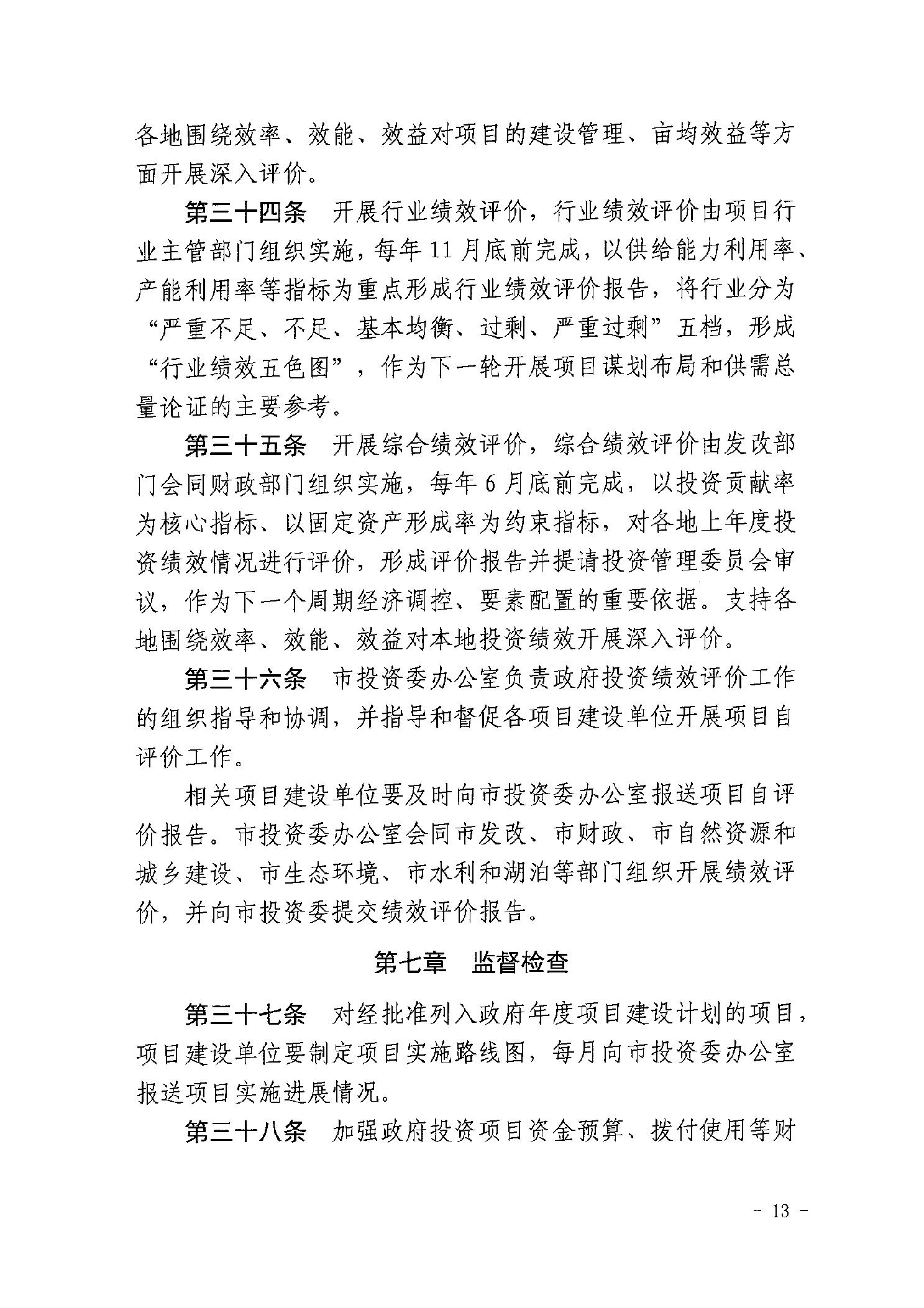 各地围绕效率、效能、效益对项目的建设管理、亩均效益等方面开展深入评价。

第三十四条　开展行业绩效评价，行业绩效评价由项目行业主管部门组织实施，每年 11 月底前完成，以供给能力利用率、产能利用率等指标为重点形成行业绩效评价报告，将行业分为“严重不足、不足、基本均衡、过剩、严重过剩”五档，形成“行业绩效五色图”，作为下一轮开展项目谋划布局和供需总量论证的主要参考。

第三十五条　开展综合绩效评价，综合绩效评价由发改部门会同财政部门组织实施，每年 6 月底前完成，以投资贡献率为核心指标、以固定资产形成率为约束指标，对各地上年度投资绩效情况进行评价，形成评价报告并提请投资管理委员会审议，作为下一个周期经济调控、要素配置的重要依据。支持各地围绕效率、效能、效益对本地投资绩效开展深入评价。

第三十六条　市投资委办公室负责政府投资绩效评价工作的组织指导和协调，并指导和督促各项目建设单位开展项目自评价工作。

相关项目建设单位要及时向市投资委办公室报送项目自评价报告。市投资委办公室会同市发改、市财政、市自然资源和城乡建设、市生态环境、市水利和湖泊等部门组织开展绩效评价，并向市投资委提交绩效评价报告。

第七章　监督检查

第三十七条　对经批准列入政府年度项目建设计划的项目，项目建设单位要制定项目实施路线图，每月向市投资委办公室报送项目实施进展情况。

第三十八条　加强政府投资项目资金预算、拨付使用等财

- 13 -